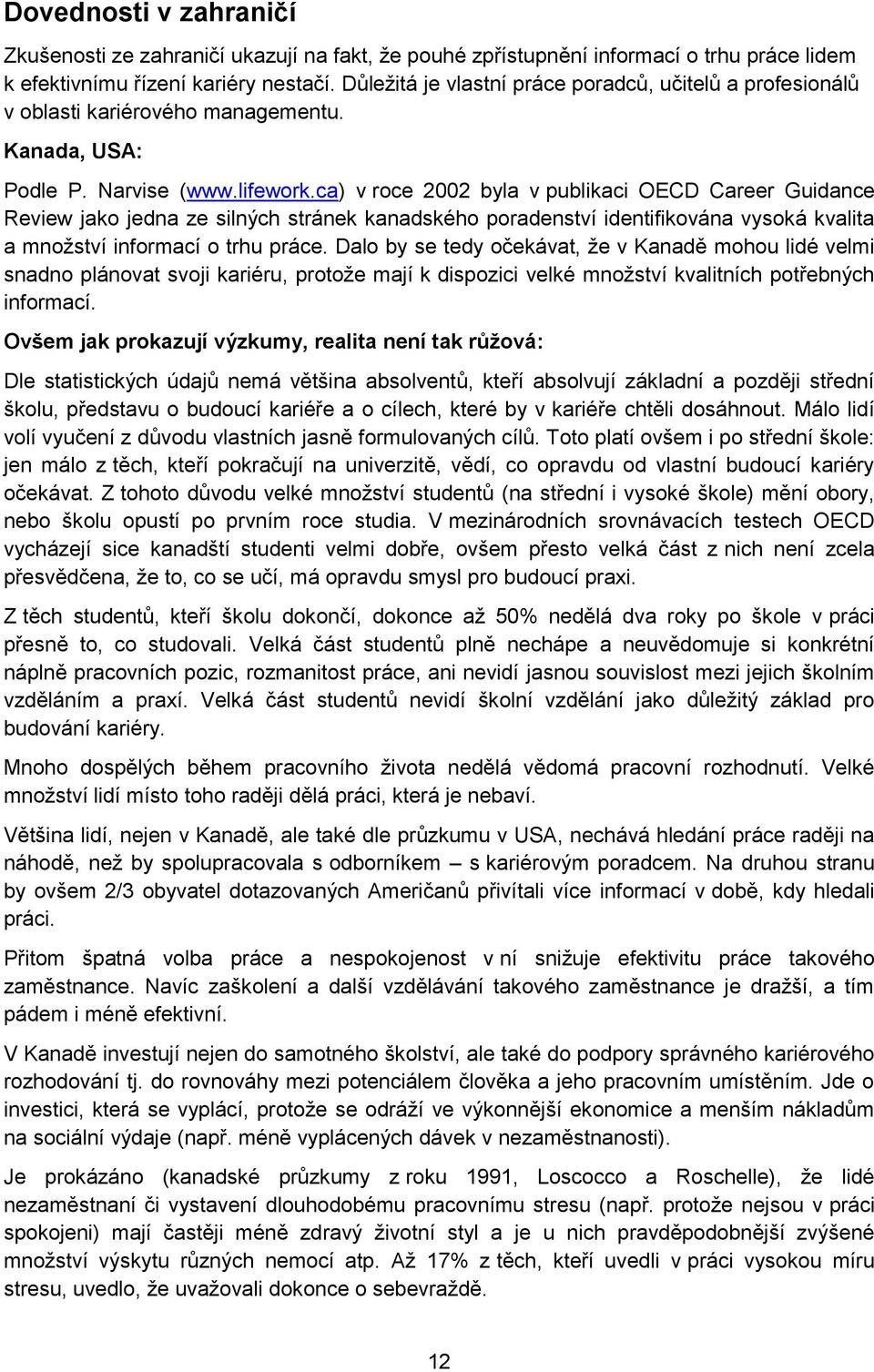 Dovednosti v zahraničí

Zkušenosti ze zahraničí ukazují na fakt, že pouhé zpřístupnění informací o trhu práce lidem k efektivnímu řízení kariéry nestačí. Důležitá je vlastní práce poradců, učitelů a profesionálů v oblasti kariérového managementu.

Kanada, USA:

Podle P. Narvise (www.lifework.ca) v roce 2002 byla v publikaci OECD Career Guidance Review jako jedna ze silných stránek kanadského poradenství identifikována vysoká kvalita a množství informací o trhu práce. Dalo by se tedy očekávat, že v Kanadě mohou lidé velmi snadno plánovat svoji kariéru, protože mají k dispozici velké množství kvalitních potřebných informací.

Ovšem jak prokazují výzkumy, realita není tak růžová:

Dle statistických údajů nemá většina absolventů, kteří absolvují základní a později střední školu, představu o budoucí kariéře a o cílech, které by v kariéře chtěli dosáhnout. Málo lidí volí vyučení z důvodu vlastních jasně formulovaných cílů. Toto platí ovšem i po střední škole: jen málo z těch, kteří pokračují na univerzitě, vědí, co opravdu od vlastní budoucí kariéry očekávat. Z tohoto důvodu velké množství studentů (na střední i vysoké škole) mění obory, nebo školu opustí po prvním roce studia. V mezinárodních srovnávacích testech OECD vycházejí sice kanadští studenti velmi dobře, ovšem přesto velká část z nich není zcela přesvědčena, že to, co se učí, má opravdu smysl pro budoucí praxi.

Z těch studentů, kteří školu dokončí, dokonce až 50% nedělá dva roky po škole v práci přesně to, co studovali. Velká část studentů plně nechápe a neuvědomuje si konkrétní náplně pracovních pozic, rozmanitost práce, ani nevidí jasnou souvislost mezi jejich školním vzděláním a praxí. Velká část studentů nevidí školní vzdělání jako důležitý základ pro budování kariéry.

Mnoho dospělých během pracovního života nedělá vědomá pracovní rozhodnutí. Velké množství lidí místo toho raději dělá práci, která je nebaví.

Většina lidí, nejen v Kanadě, ale také dle průzkumu v USA, nechává hledání práce raději na náhodě, než by spolupracovala s odborníkem – s kariérovým poradcem. Na druhou stranu by ovšem 2/3 obyvatel dotazovaných Američanů přivítali více informací v době, kdy hledali práci.

Přitom špatná volba práce a nespokojenost v ní snižuje efektivitu práce takového zaměstnance. Navíc zaškolení a další vzdělávání takového zaměstnance je dražší, a tím pádem i méně efektivní.

V Kanadě investují nejen do samotného školství, ale také do podpory správného kariérového rozhodování tj. do rovnováhy mezi potenciálem člověka a jeho pracovním umístěním. Jde o investici, která se vyplácí, protože se odráží ve výkonnější ekonomice a menším nákladům na sociální výdaje (např. méně vyplácených dávek v nezaměstnanosti).

Je prokázáno (kanadské průzkumy z roku 1991, Loscocco a Roschelle), že lidé nezaměstnaní či vystavení dlouhodobému pracovnímu stresu (např. protože nejsou v práci spokojeni) mají častěji méně zdravý životní styl a je u nich pravděpodobnější zvýšené množství výskytu různých nemocí atp. Až 17% z těch, kteří uvedli v práci vysokou míru stresu, uvedlo, že uvažovali dokonce o sebevraždě.

12